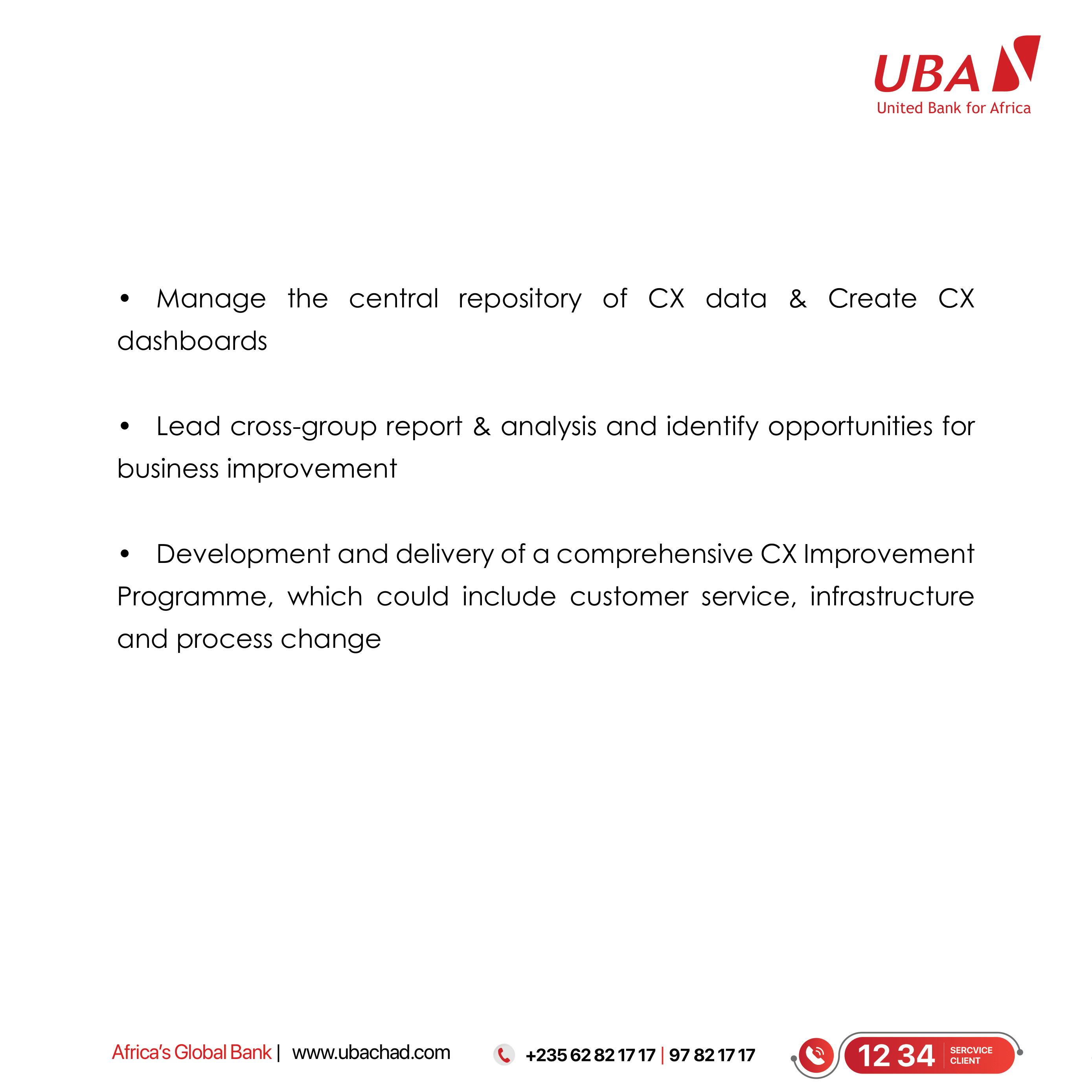 UBA
United Bank for Africa

• Manage the central repository of CX data & Create CX dashboards

• Lead cross-group report & analysis and identify opportunities for business improvement

• Development and delivery of a comprehensive CX Improvement Programme, which could include customer service, infrastructure and process change

Africa's Global Bank | www.ubachad.com +235 62 82 17 17 | 97 82 17 17 12 34 SERCVICE CLIENT